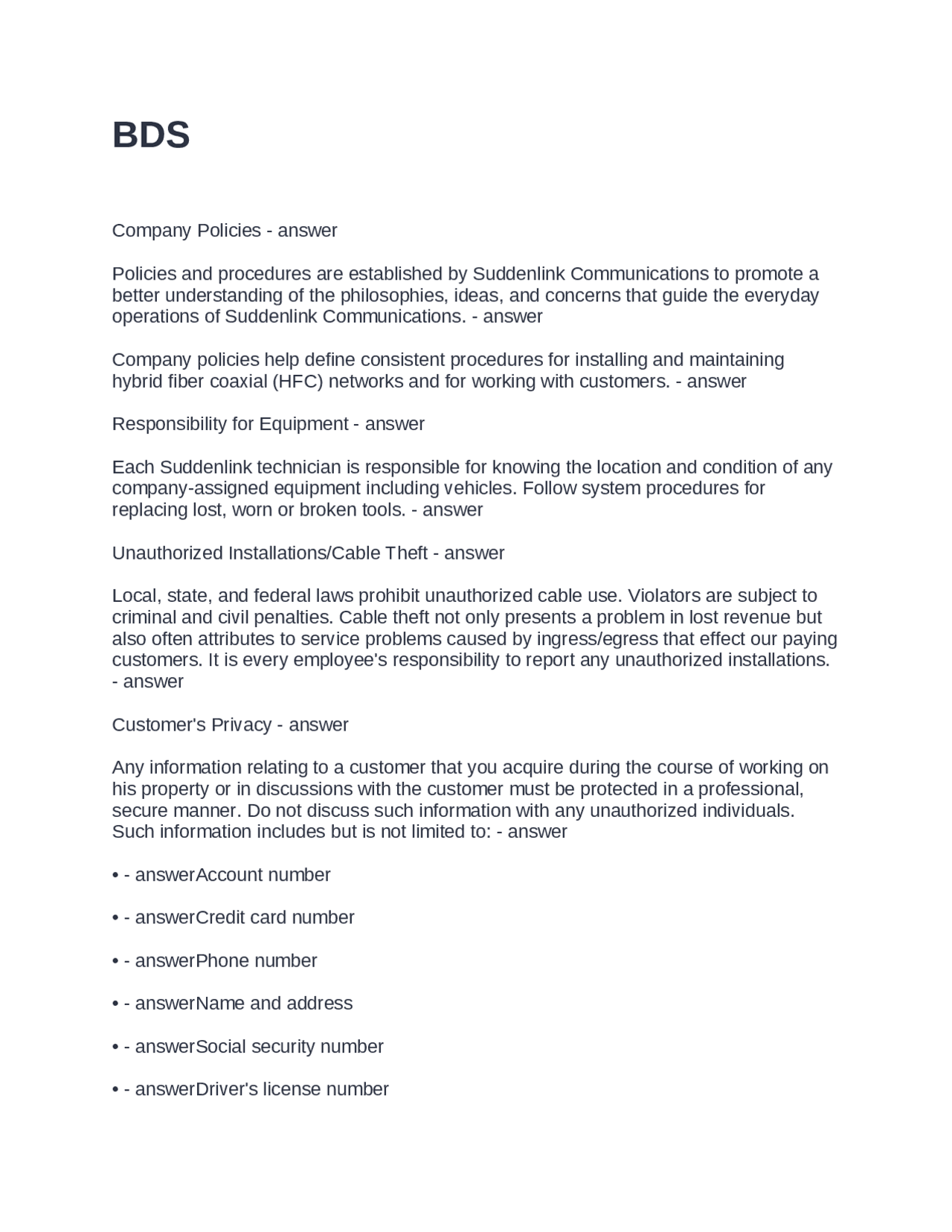 BDS

Company Policies - answer

Policies and procedures are established by Suddenlink Communications to promote a better understanding of the philosophies, ideas, and concerns that guide the everyday operations of Suddenlink Communications. - answer

Company policies help define consistent procedures for installing and maintaining hybrid fiber coaxial (HFC) networks and for working with customers. - answer

Responsibility for Equipment - answer

Each Suddenlink technician is responsible for knowing the location and condition of any company-assigned equipment including vehicles. Follow system procedures for replacing lost, worn or broken tools. - answer

Unauthorized Installations/Cable Theft - answer

Local, state, and federal laws prohibit unauthorized cable use. Violators are subject to criminal and civil penalties. Cable theft not only presents a problem in lost revenue but also often attributes to service problems caused by ingress/egress that effect our paying customers. It is every employee's responsibility to report any unauthorized installations. - answer

Customer's Privacy - answer

Any information relating to a customer that you acquire during the course of working on his property or in discussions with the customer must be protected in a professional, secure manner. Do not discuss such information with any unauthorized individuals. Such information includes but is not limited to: - answer

• - answerAccount number

• - answerCredit card number

• - answerPhone number

• - answerName and address

• - answerSocial security number

• - answerDriver's license number